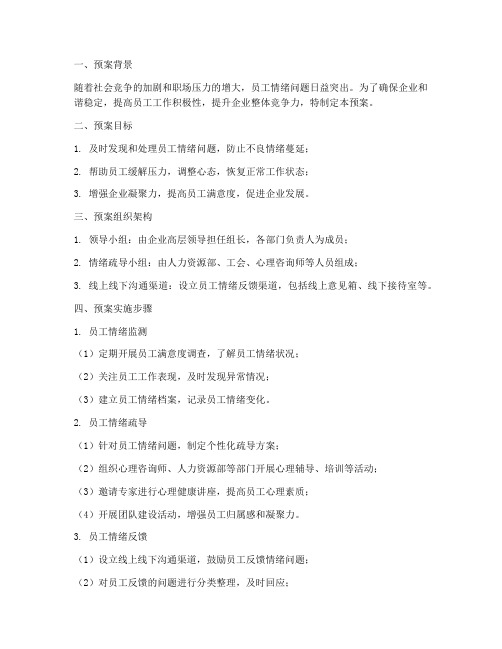 一、预案背景

随着社会竞争的加剧和职场压力的增大，员工情绪问题日益突出。为了确保企业和谐稳定，提高员工工作积极性，提升企业整体竞争力，特制定本预案。

二、预案目标

1. 及时发现和处理员工情绪问题，防止不良情绪蔓延；

2. 帮助员工缓解压力，调整心态，恢复正常工作状态；

3. 增强企业凝聚力，提高员工满意度，促进企业发展。

三、预案组织架构

1. 领导小组：由企业高层领导担任组长，各部门负责人为成员；

2. 情绪疏导小组：由人力资源部、工会、心理咨询师等人员组成；

3. 线上线下沟通渠道：设立员工情绪反馈渠道，包括线上意见箱、线下接待室等。

四、预案实施步骤

1. 员工情绪监测

（1）定期开展员工满意度调查，了解员工情绪状况；

（2）关注员工工作表现，及时发现异常情况；

（3）建立员工情绪档案，记录员工情绪变化。

2. 员工情绪疏导

（1）针对员工情绪问题，制定个性化疏导方案；

（2）组织心理咨询师、人力资源部等部门开展心理辅导、培训等活动；

（3）邀请专家进行心理健康讲座，提高员工心理素质；

（4）开展团队建设活动，增强员工归属感和凝聚力。

3. 员工情绪反馈

（1）设立线上线下沟通渠道，鼓励员工反馈情绪问题；

（2）对员工反馈的问题进行分类整理，及时回应；